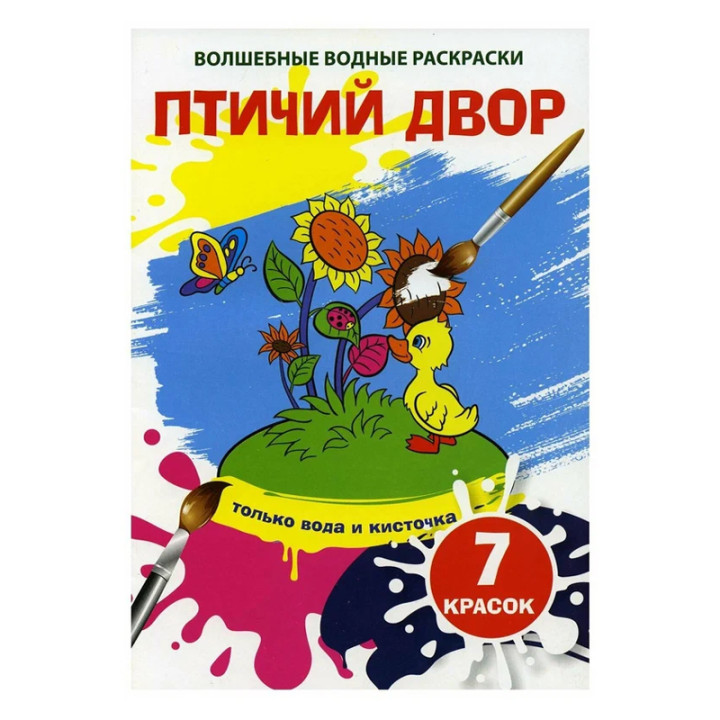 ВОЛШЕБНЫЕ ВОДНЫЕ РАСКРАСКИ

ПТИЧИЙ ДВОР

только вода и кисточка

7 КРАСОК